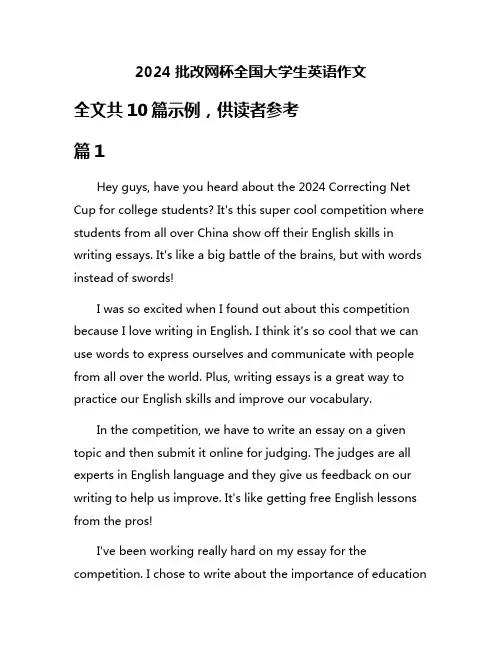 2024 批改网杯全国大学生英语作文

全文共 10 篇示例，供读者参考

篇 1

Hey guys, have you heard about the 2024 Correcting Net Cup for college students? It's this super cool competition where students from all over China show off their English skills in writing essays. It's like a big battle of the brains, but with words instead of swords!

I was so excited when I found out about this competition because I love writing in English. I think it's so cool that we can use words to express ourselves and communicate with people from all over the world. Plus, writing essays is a great way to practice our English skills and improve our vocabulary.

In the competition, we have to write an essay on a given topic and then submit it online for judging. The judges are all experts in English language and they give us feedback on our writing to help us improve. It's like getting free English lessons from the pros!

I've been working really hard on my essay for the competition. I chose to write about the importance of education